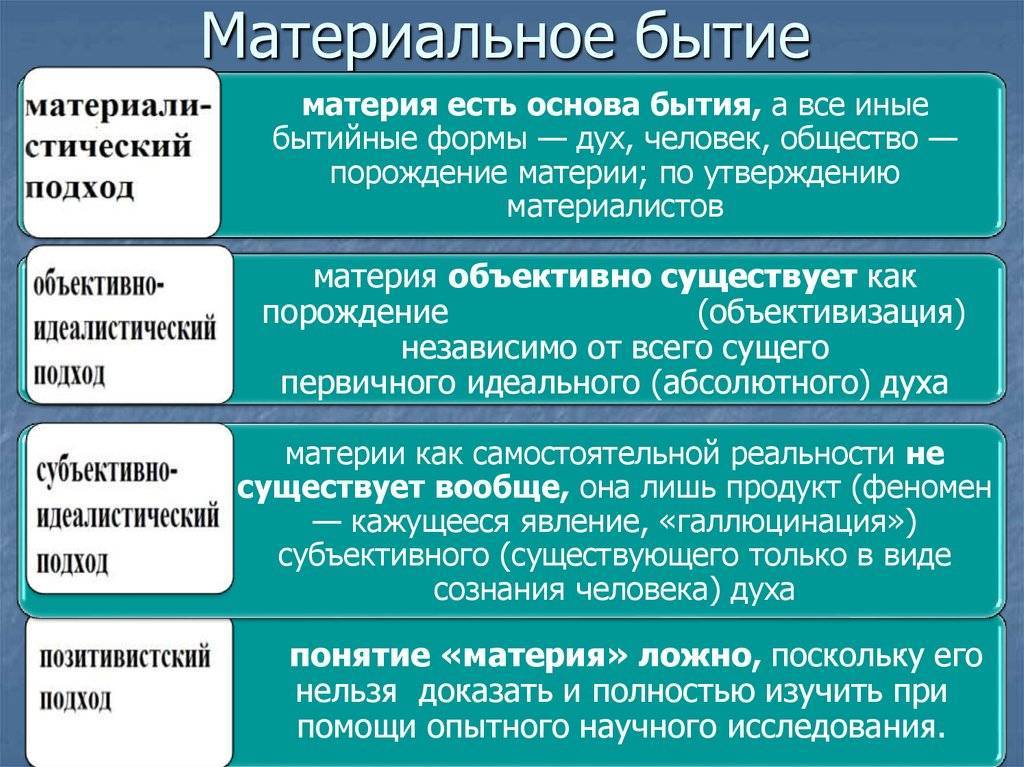 Материальное бытие

материалистический подход

материя есть основа бытия, а все иные бытийные формы — дух, человек, общество — порождение материи; по утверждению материалистов

объективно-идеалистический подход

материя объективно существует как порождение (объективизация) независимо от всего сущего первичного идеального (абсолютного) духа

субъективно-идеалистический подход

материи как самостоятельной реальности не существует вообще, она лишь продукт (феномен — кажущееся явление, «галлюцинация») субъективного (существующего только в виде сознания человека) духа

позитивистский подход

понятие «материя» ложно, поскольку его нельзя доказать и полностью изучить при помощи опытного научного исследования.